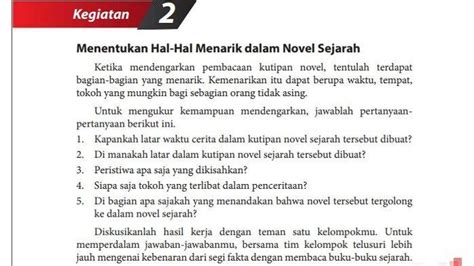 Kegiatan 2

Menentukan Hal-Hal Menarik dalam Novel Sejarah

Ketika mendengarkan pembacaan kutipan novel, tentulah terdapat bagian-bagian yang menarik. Kemenarikan itu dapat berupa waktu, tempat, tokoh yang mungkin bagi sebagian orang tidak asing.

Untuk mengukur kemampuan mendengarkan, jawablah pertanyaan-pertanyaan berikut ini.

1. Kapankah latar waktu cerita dalam kutipan novel sejarah tersebut dibuat?
2. Di manakah latar dalam kutipan novel sejarah tersebut dibuat?
3. Peristiwa apa saja yang dikisahkan?
4. Siapa saja tokoh yang terlibat dalam penceritaan?
5. Di bagian apa sajakah yang menandakan bahwa novel tersebut tergolong ke dalam novel sejarah?

Diskusikanlah hasil kerja dengan teman satu kelompokmu. Untuk memperdalam jawaban-jawabanmu, bersama tim kelompok telusuri lebih jauh mengenai kebenaran dari segi fakta dengan membaca buku-buku sejarah.